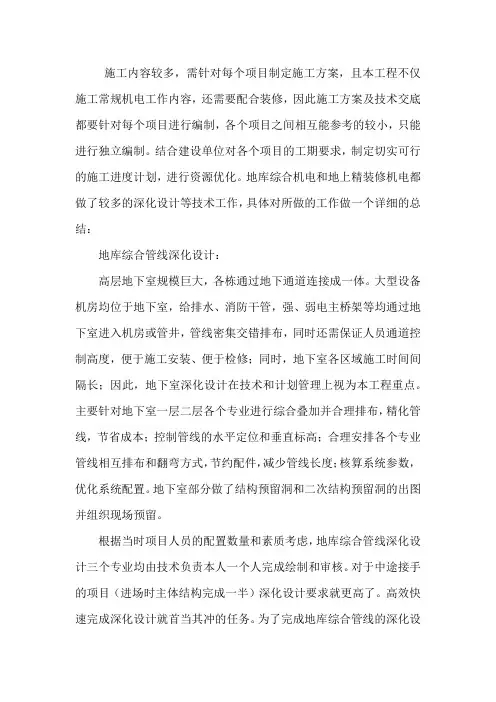 施工内容较多，需针对每个项目制定施工方案，且本工程不仅施工常规机电工作内容，还需要配合装修，因此施工方案及技术交底都要针对每个项目进行编制，各个项目之间相互能参考的较小，只能进行独立编制。结合建设单位对各个项目的工期要求，制定切实可行的施工进度计划，进行资源优化。地库综合机电和地上精装修机电都做了较多的深化设计等技术工作，具体对所做的工作做一个详细的总结：

地库综合管线深化设计：

高层地下室规模巨大，各栋通过地下通道连接成一体。大型设备机房均位于地下室，给排水、消防干管，强、弱电主桥架等均通过地下室进入机房或管井，管线密集交错排布，同时还需保证人员通道控制高度，便于施工安装、便于检修；同时，地下室各区域施工时间间隔长；因此，地下室深化设计在技术和计划管理上视为本工程重点。主要针对地下室一层二层各个专业进行综合叠加并合理排布，精化管线，节省成本；控制管线的水平定位和垂直标高；合理安排各个专业管线相互排布和翻弯方式，节约配件，减少管线长度；核算系统参数，优化系统配置。地下室部分做了结构预留洞和二次结构预留洞的出图并组织现场预留。

根据当时项目人员的配置数量和素质考虑，地库综合管线深化设计三个专业均由技术负责本人一个人完成绘制和审核。对于中途接手的项目（进场时主体结构完成一半）深化设计要求就更高了。高效快速完成深化设计就首当其冲的任务。为了完成地库综合管线的深化设